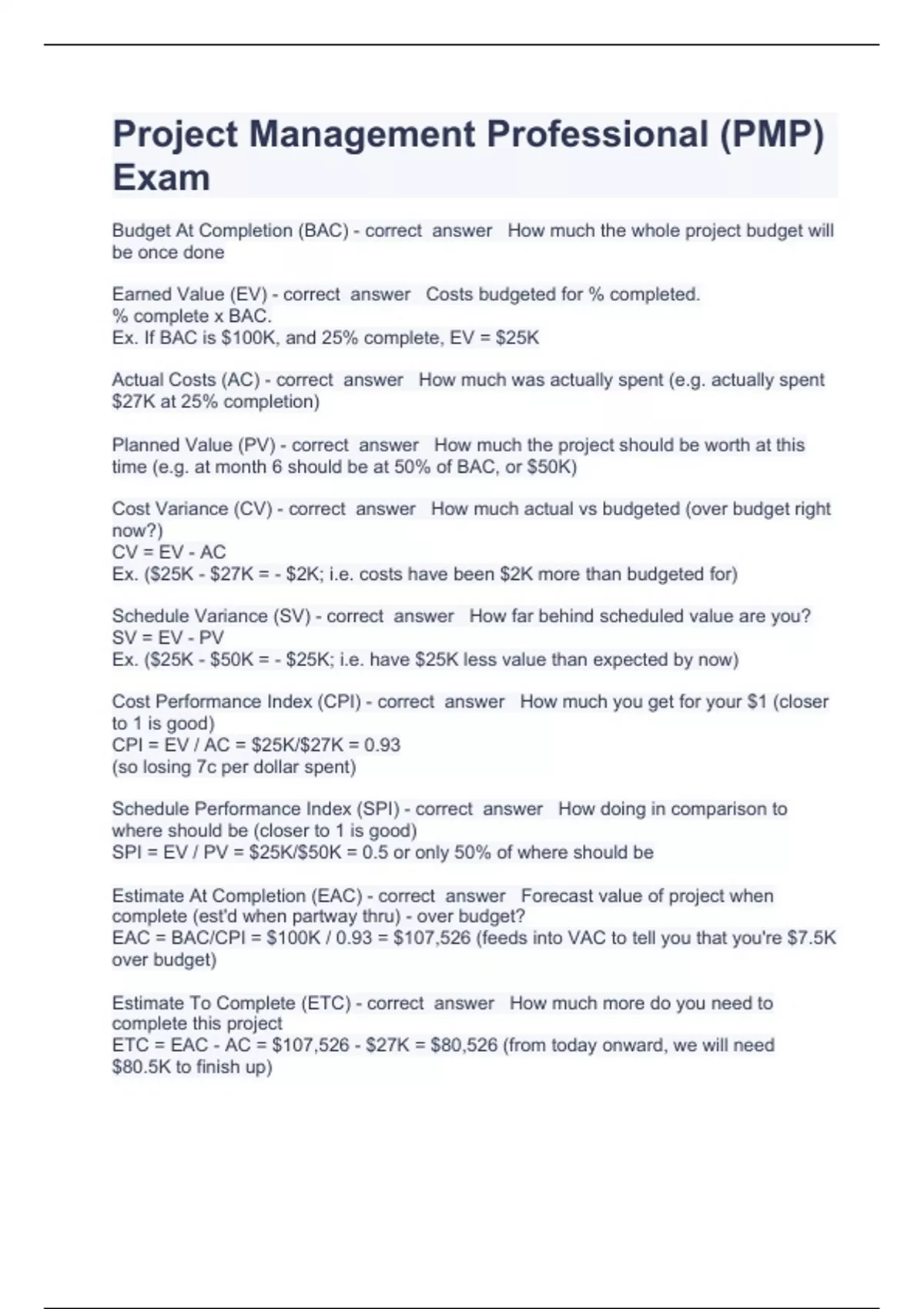 Project Management Professional (PMP) Exam

Budget At Completion (BAC) - correct answer How much the whole project budget will be once done

Earned Value (EV) - correct answer Costs budgeted for % completed.
% complete x BAC.
Ex. If BAC is \$100K, and 25% complete, EV = \$25K

Actual Costs (AC) - correct answer How much was actually spent (e.g. actually spent \$27K at 25% completion)

Planned Value (PV) - correct answer How much the project should be worth at this time (e.g. at month 6 should be at 50% of BAC, or \$50K)

Cost Variance (CV) - correct answer How much actual vs budgeted (over budget right now?)
CV = EV - AC
Ex. (\$25K - \$27K = - \$2K; i.e. costs have been \$2K more than budgeted for)

Schedule Variance (SV) - correct answer How far behind scheduled value are you?
SV = EV - PV
Ex. (\$25K - \$50K = - \$25K; i.e. have \$25K less value than expected by now)

Cost Performance Index (CPI) - correct answer How much you get for your \$1 (closer to 1 is good)
CPI = EV / AC = \$25K/\$27K = 0.93
(so losing 7c per dollar spent)

Schedule Performance Index (SPI) - correct answer How doing in comparison to where should be (closer to 1 is good)
SPI = EV / PV = \$25K/\$50K = 0.5 or only 50% of where should be

Estimate At Completion (EAC) - correct answer Forecast value of project when complete (est'd when partway thru) - over budget?
EAC = BAC/CPI = \$100K / 0.93 = \$107,526 (feeds into VAC to tell you that you're \$7.5K over budget)

Estimate To Complete (ETC) - correct answer How much more do you need to complete this project
ETC = EAC - AC = \$107,526 - \$27K = \$80,526 (from today onward, we will need \$80.5K to finish up)